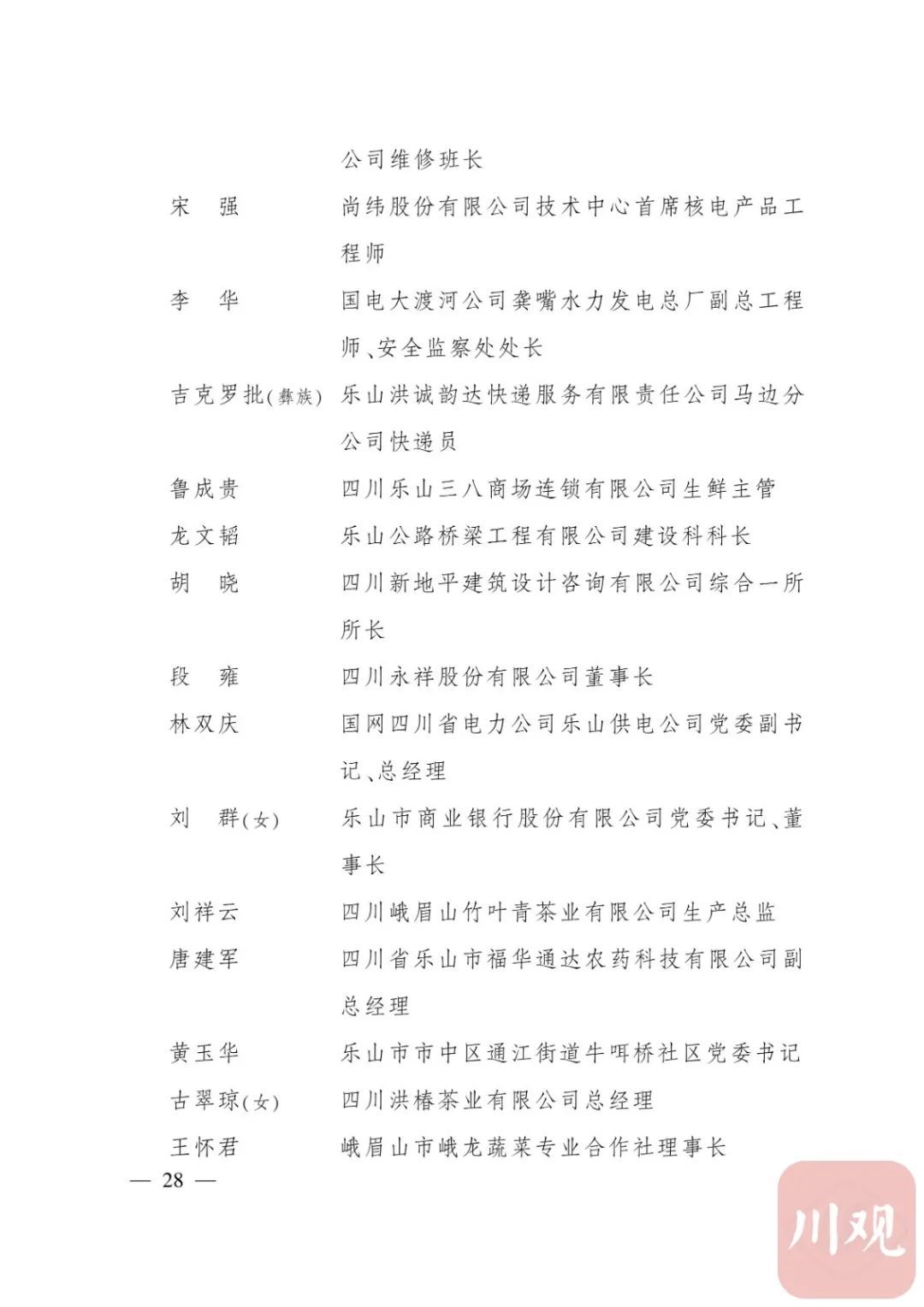 公司维修班长

宋　强　尚纬股份有限公司技术中心首席核电产品工程师

李　华　国电大渡河公司龚嘴水力发电总厂副总工程师、安全监察处处长

吉克罗批(彝族)　乐山洪诚韵达快递服务有限责任公司马边分公司快递员

鲁成贵　四川乐山三八商场连锁有限公司生鲜主管

龙文韬　乐山公路桥梁工程有限公司建设科科长

胡　晓　四川新地平建筑设计咨询有限公司综合一所所长

段　雍　四川永祥股份有限公司董事长

林双庆　国网四川省电力公司乐山供电公司党委副书记、总经理

刘　群(女)　乐山市商业银行股份有限公司党委书记、董事长

刘祥云　四川峨眉山竹叶青茶业有限公司生产总监

唐建军　四川省乐山市福华通达农药科技有限公司副总经理

黄玉华　乐山市市中区通江街道牛咡桥社区党委书记

古翠琼(女)　四川洪椿茶业有限公司总经理

王怀君　峨眉山市峨龙蔬菜专业合作社理事长

— 28 —

川观